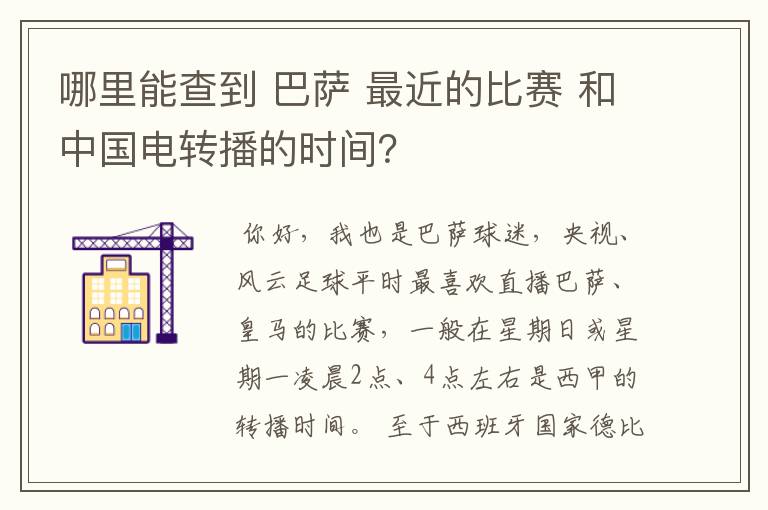 哪里能查到 巴萨 最近的比赛 和中国电转播的时间?

你好，我也是巴萨球迷，央视、风云足球平时最喜欢直播巴萨、皇马的比赛，一般在星期日或星期一凌晨2点、4点左右是西甲的转播时间。 至于西班牙国家德比